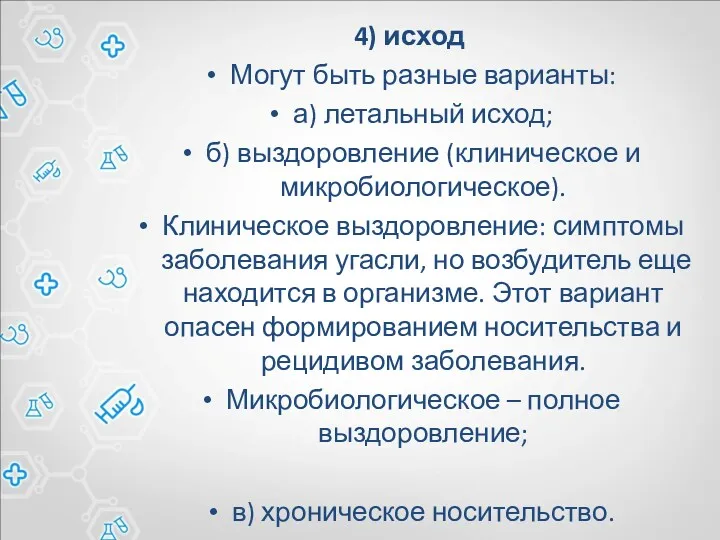 4) исход

• Могут быть разные варианты:

• а) летальный исход;

• б) выздоровление (клиническое и микробиологическое).

• Клиническое выздоровление: симптомы заболевания угасли, но возбудитель еще находится в организме. Этот вариант опасен формированием носительства и рецидивом заболевания.

• Микробиологическое – полное выздоровление;

• в) хроническое носительство.